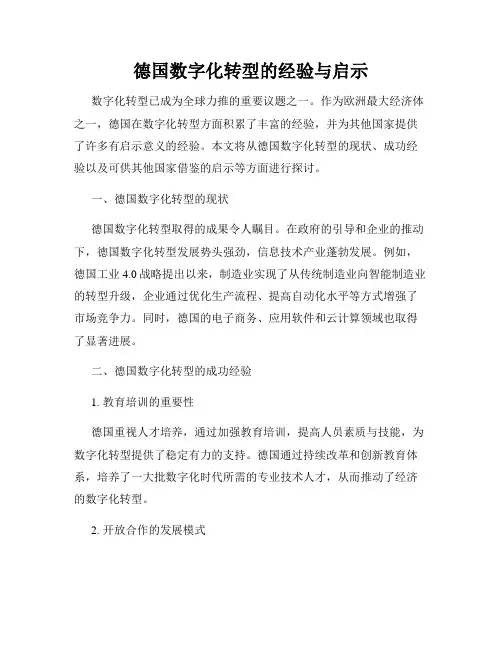 德国数字化转型的经验与启示

数字化转型已成为全球力推的重要议题之一。作为欧洲最大经济体之一，德国在数字化转型方面积累了丰富的经验，并为其他国家提供了许多有启示意义的经验。本文将从德国数字化转型的现状、成功经验以及可供其他国家借鉴的启示等方面进行探讨。

一、德国数字化转型的现状

德国数字化转型取得的成果令人瞩目。在政府的引导和企业的推动下，德国数字化转型发展势头强劲，信息技术产业蓬勃发展。例如，德国工业 4.0 战略提出以来，制造业实现了从传统制造业向智能制造业的转型升级，企业通过优化生产流程、提高自动化水平等方式增强了市场竞争力。同时，德国的电子商务、应用软件和云计算领域也取得了显著进展。

二、德国数字化转型的成功经验

1. 教育培训的重要性

德国重视人才培养，通过加强教育培训，提高人员素质与技能，为数字化转型提供了稳定有力的支持。德国通过持续改革和创新教育体系，培养了一大批数字化时代所需的专业技术人才，从而推动了经济的数字化转型。

2. 开放合作的发展模式